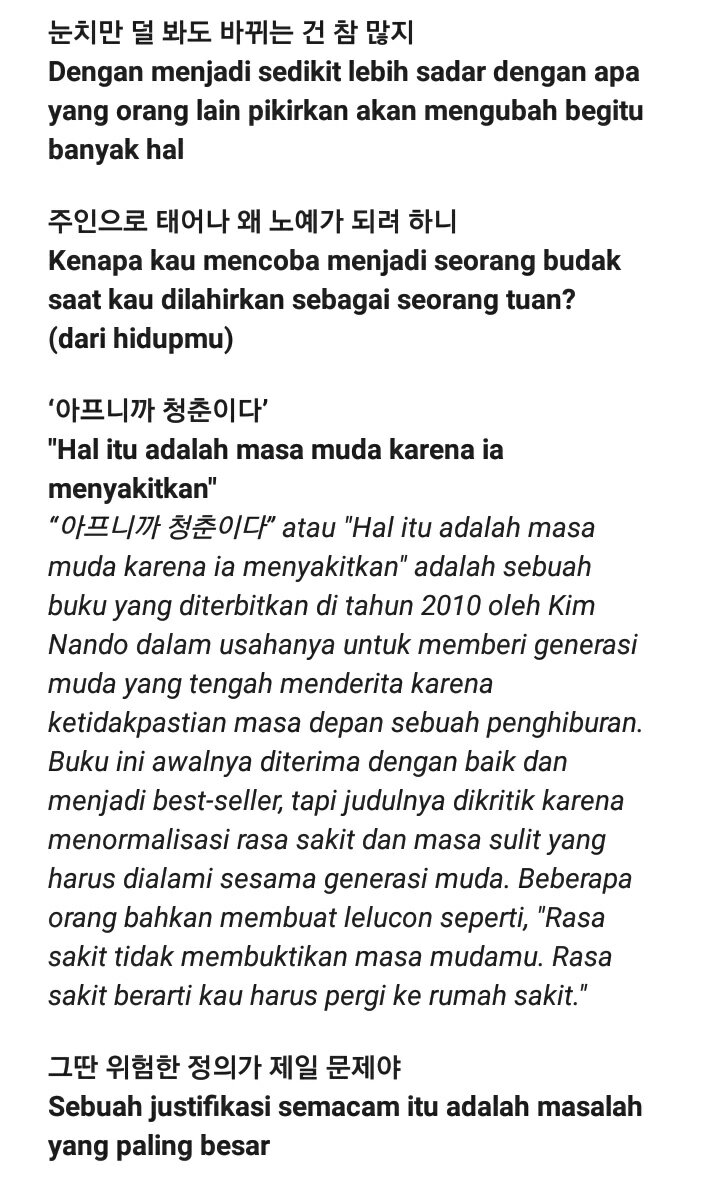 눈치만 덜 봐도 바뀌는 건 참 많지
Dengan menjadi sedikit lebih sadar dengan apa yang orang lain pikirkan akan mengubah begitu banyak hal

주인으로 태어나 왜 노예가 되려 하니
Kenapa kau mencoba menjadi seorang budak saat kau dilahirkan sebagai seorang tuan? (dari hidupmu)

‘아프니까 청춘이다’
"Hal itu adalah masa muda karena ia menyakitkan"
“아프니까 청춘이다” atau "Hal itu adalah masa muda karena ia menyakitkan" adalah sebuah buku yang diterbitkan di tahun 2010 oleh Kim Nando dalam usahanya untuk memberi generasi muda yang tengah menderita karena ketidakpastian masa depan sebuah penghiburan. Buku ini awalnya diterima dengan baik dan menjadi best-seller, tapi judulnya dikritik karena menormalisasi rasa sakit dan masa sulit yang harus dialami sesama generasi muda. Beberapa orang bahkan membuat lelucon seperti, "Rasa sakit tidak membuktikan masa mudamu. Rasa sakit berarti kau harus pergi ke rumah sakit."

그딴 위험한 정의가 제일 문제야
Sebuah justifikasi semacam itu adalah masalah yang paling besar